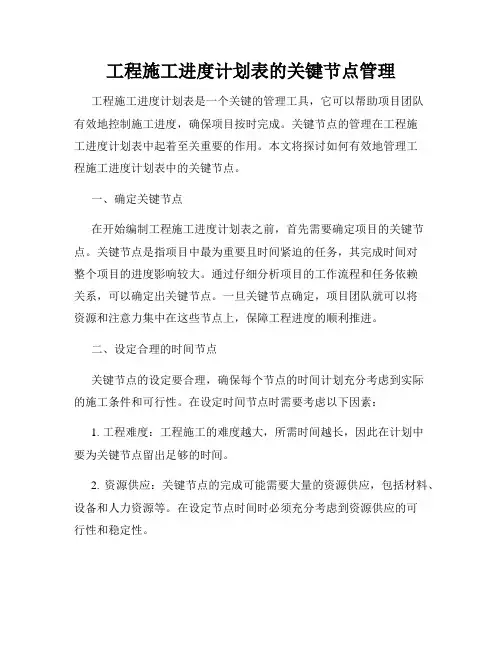 工程施工进度计划表的关键节点管理

工程施工进度计划表是一个关键的管理工具，它可以帮助项目团队有效地控制施工进度，确保项目按时完成。关键节点的管理在工程施工进度计划表中起着至关重要的作用。本文将探讨如何有效地管理工程施工进度计划表中的关键节点。

一、确定关键节点

在开始编制工程施工进度计划表之前，首先需要确定项目的关键节点。关键节点是指项目中最为重要且时间紧迫的任务，其完成时间对整个项目的进度影响较大。通过仔细分析项目的工作流程和任务依赖关系，可以确定出关键节点。一旦关键节点确定，项目团队就可以将资源和注意力集中在这些节点上，保障工程进度的顺利推进。

二、设定合理的时间节点

关键节点的设定要合理，确保每个节点的时间计划充分考虑到实际的施工条件和可行性。在设定时间节点时需要考虑以下因素：

1. 工程难度：工程施工的难度越大，所需时间越长，因此在计划中要为关键节点留出足够的时间。

2. 资源供应：关键节点的完成可能需要大量的资源供应，包括材料、设备和人力资源等。在设定节点时间时必须充分考虑到资源供应的可行性和稳定性。